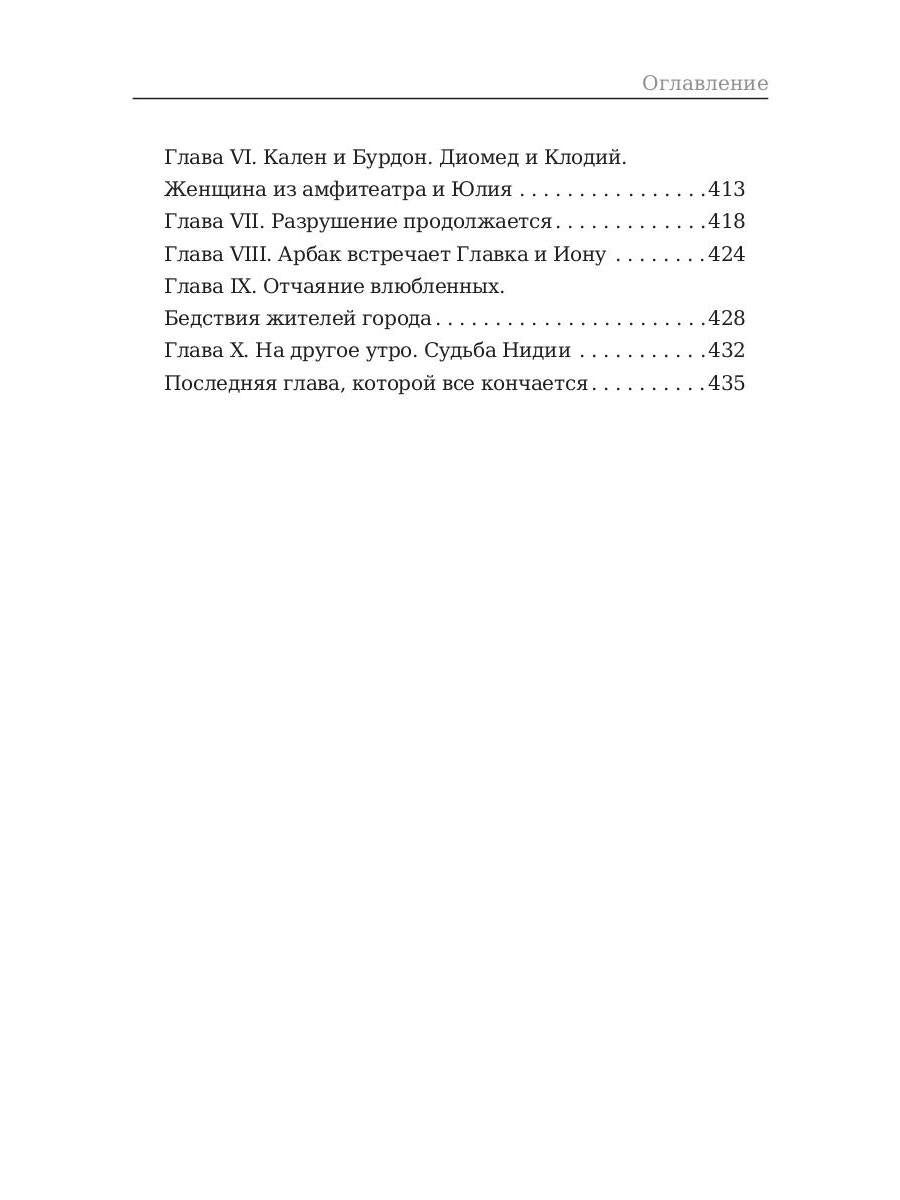 Оглавление

Глава VI. Кален и Бурдон. Диомед и Клодий.
Женщина из амфитеатра и Юлия 413
Глава VII. Разрушение продолжается 418
Глава VIII. Арбак встречает Главка и Иону 424
Глава IX. Отчаяние влюбленных.
Бедствия жителей города 428
Глава X. На другое утро. Судьба Нидии 432
Последняя глава, которой все кончается 435